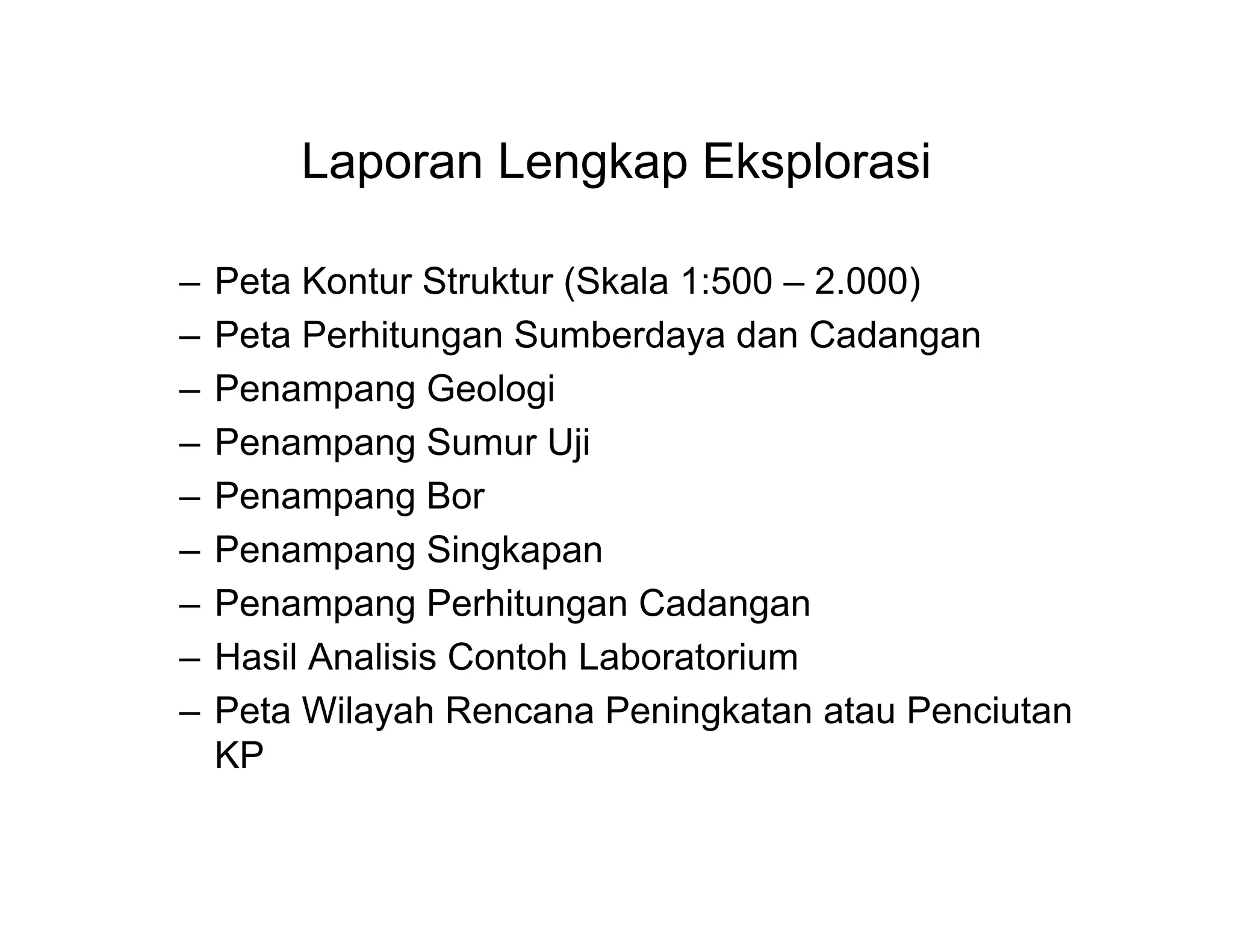 Laporan Lengkap Eksplorasi

– Peta Kontur Struktur (Skala 1:500 – 2.000)
– Peta Perhitungan Sumberdaya dan Cadangan
– Penampang Geologi
– Penampang Sumur Uji
– Penampang Bor
– Penampang Singkapan
– Penampang Perhitungan Cadangan
– Hasil Analisis Contoh Laboratorium
– Peta Wilayah Rencana Peningkatan atau Penciutan KP